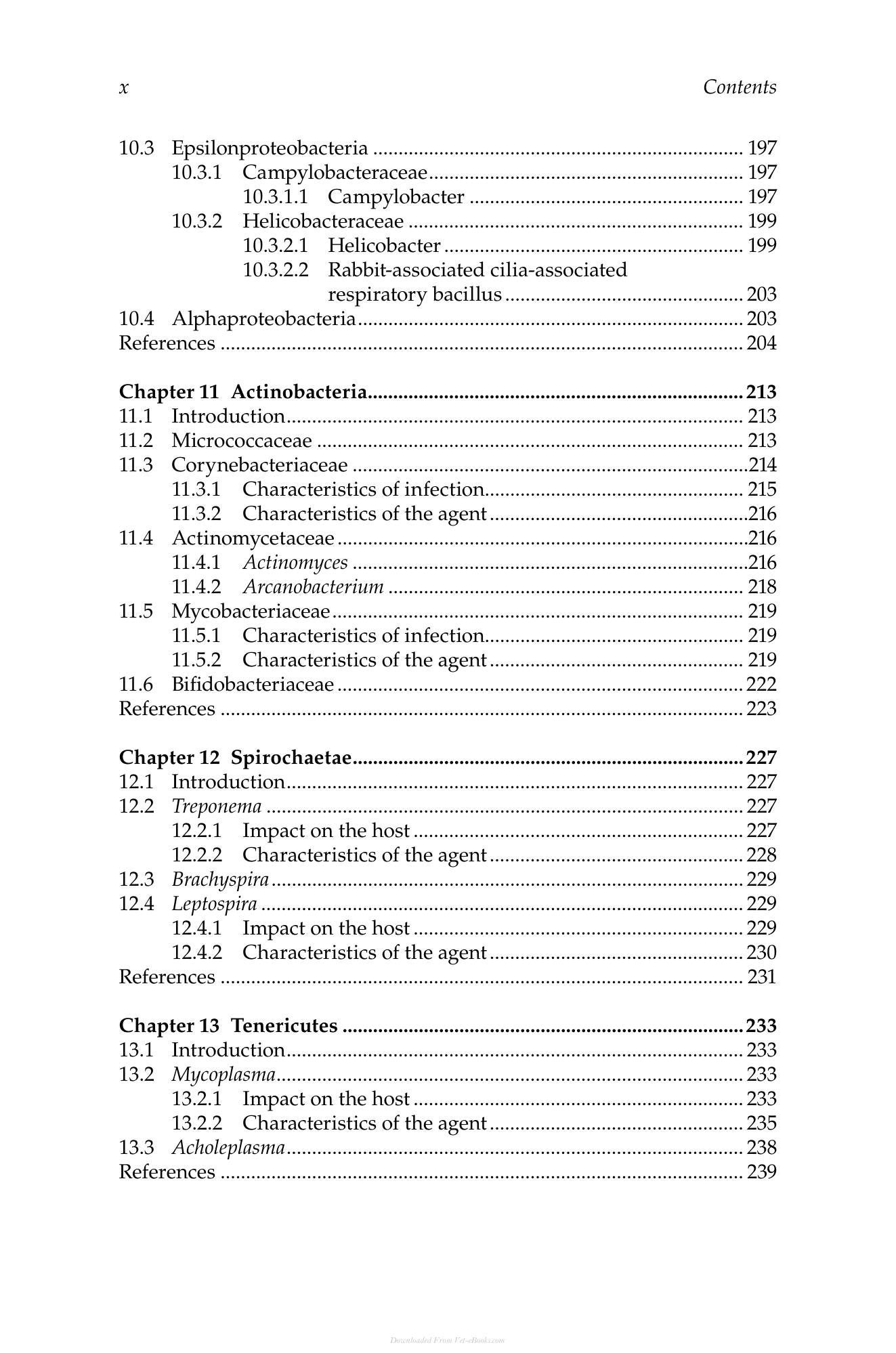 x Contents

10.3 Epsilonproteobacteria 197
10.3.1 Campylobacteraceae 197
10.3.1.1 Campylobacter 197
10.3.2 Helicobacteraceae 199
10.3.2.1 Helicobacter 199
10.3.2.2 Rabbit-associated cilia-associated respiratory bacillus 203
10.4 Alphaproteobacteria 203
References 204

Chapter 11 Actinobacteria 213
11.1 Introduction 213
11.2 Micrococcaceae 213
11.3 Corynebacteriaceae 214
11.3.1 Characteristics of infection 215
11.3.2 Characteristics of the agent 216
11.4 Actinomycetaceae 216
11.4.1 Actinomyces 216
11.4.2 Arcanobacterium 218
11.5 Mycobacteriaceae 219
11.5.1 Characteristics of infection 219
11.5.2 Characteristics of the agent 219
11.6 Bifidobacteriaceae 222
References 223

Chapter 12 Spirochaetae 227
12.1 Introduction 227
12.2 Treponema 227
12.2.1 Impact on the host 227
12.2.2 Characteristics of the agent 228
12.3 Brachyspira 229
12.4 Leptospira 229
12.4.1 Impact on the host 229
12.4.2 Characteristics of the agent 230
References 231

Chapter 13 Tenericutes 233
13.1 Introduction 233
13.2 Mycoplasma 233
13.2.1 Impact on the host 233
13.2.2 Characteristics of the agent 235
13.3 Acholeplasma 238
References 239

Downloaded From Vet-eBooks.com